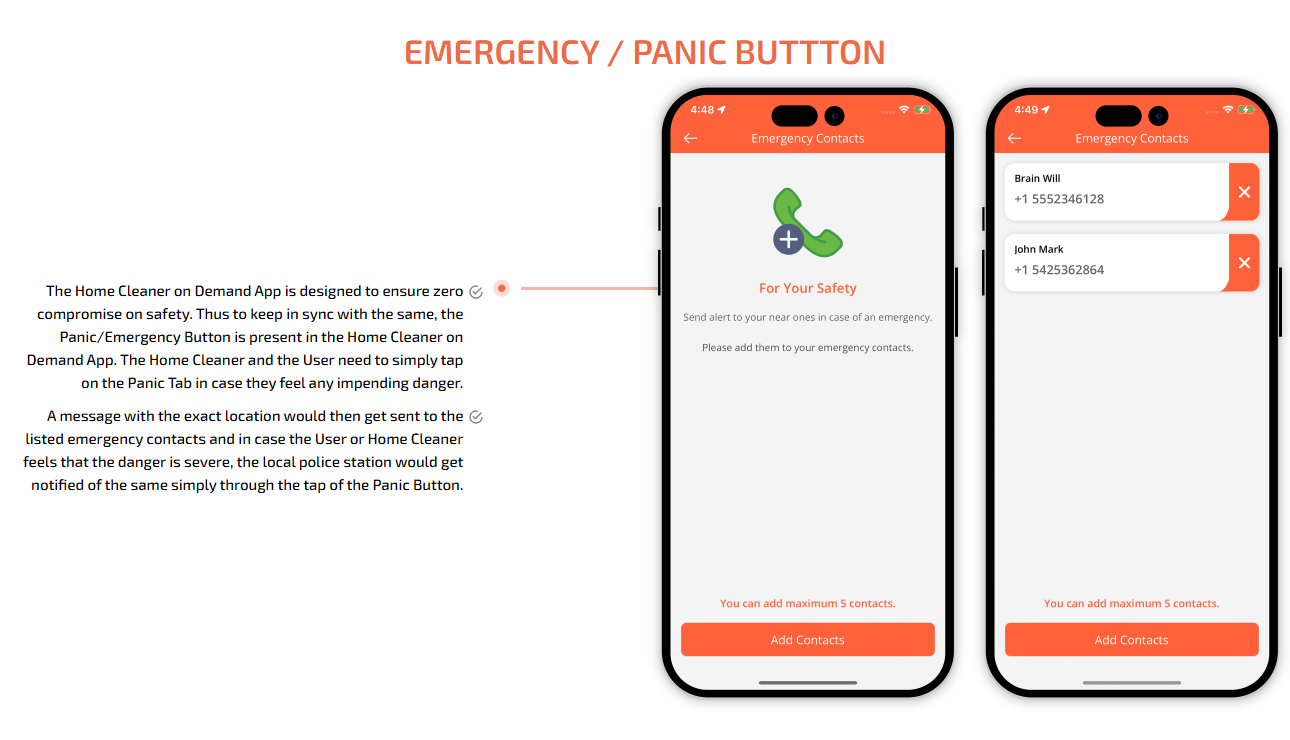 EMERGENCY / PANIC BUTTTON

The Home Cleaner on Demand App is designed to ensure zero compromise on safety. Thus to keep in sync with the same, the Panic/Emergency Button is present in the Home Cleaner on Demand App. The Home Cleaner and the User need to simply tap on the Panic Tab in case they feel any impending danger.

A message with the exact location would then get sent to the listed emergency contacts and in case the User or Home Cleaner feels that the danger is severe, the local police station would get notified of the same simply through the tap of the Panic Button.

4:48

Emergency Contacts

For Your Safety

Send alert to your near ones in case of an emergency.

Please add them to your emergency contacts.

You can add maximum 5 contacts.

Add Contacts

4:49

Emergency Contacts

Brain Will
+1 5552346128

John Mark
+1 5425362864

You can add maximum 5 contacts.

Add Contacts